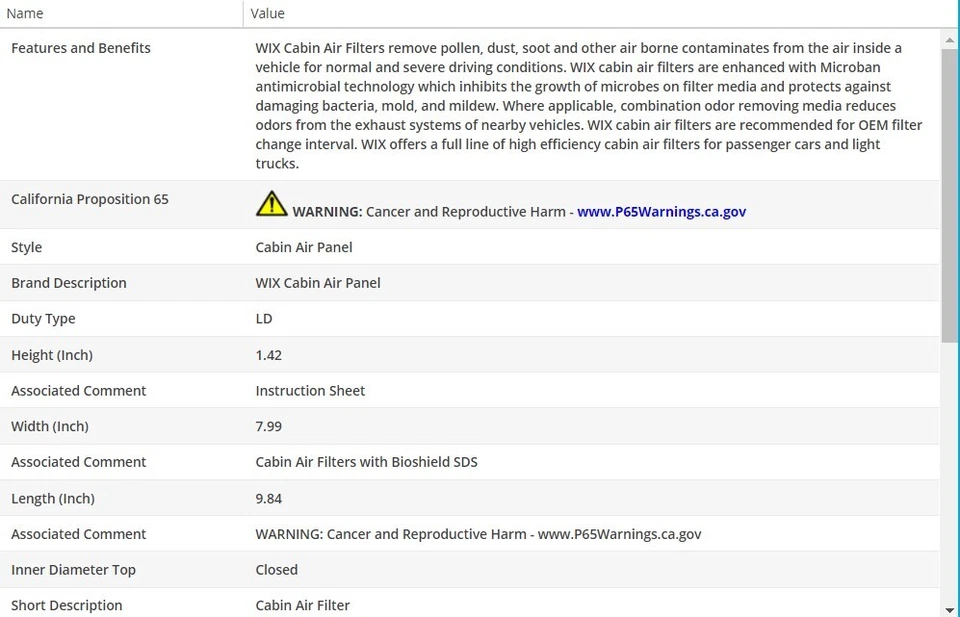 | Name | Value |
|---|---|
| Features and Benefits | WIX Cabin Air Filters remove pollen, dust, soot and other air borne contaminates from the air inside a vehicle for normal and severe driving conditions. WIX cabin air filters are enhanced with Microban antimicrobial technology which inhibits the growth of microbes on filter media and protects against damaging bacteria, mold, and mildew. Where applicable, combination odor removing media reduces odors from the exhaust systems of nearby vehicles. WIX cabin air filters are recommended for OEM filter change interval. WIX offers a full line of high efficiency cabin air filters for passenger cars and light trucks. |
| California Proposition 65 | WARNING: Cancer and Reproductive Harm - www.P65Warnings.ca.gov |
| Style | Cabin Air Panel |
| Brand Description | WIX Cabin Air Panel |
| Duty Type | LD |
| Height (Inch) | 1.42 |
| Associated Comment | Instruction Sheet |
| Width (Inch) | 7.99 |
| Associated Comment | Cabin Air Filters with Bioshield SDS |
| Length (Inch) | 9.84 |
| Associated Comment | WARNING: Cancer and Reproductive Harm - www.P65Warnings.ca.gov |
| Inner Diameter Top | Closed |
| Short Description | Cabin Air Filter |